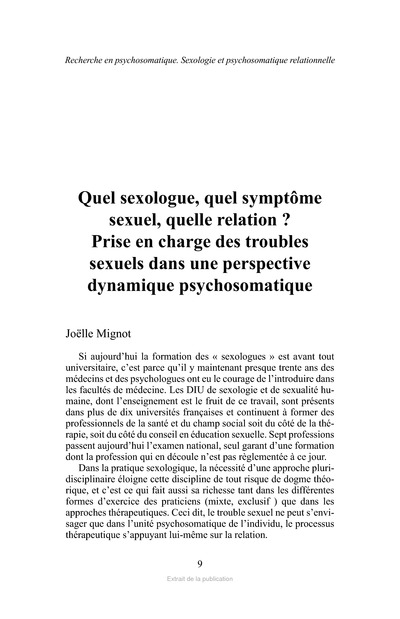 Recherche en psychosomatique. Sexologie et psychosomatique relationnelle

Quel sexologue, quel symptôme sexuel, quelle relation ? Prise en charge des troubles sexuels dans une perspective dynamique psychosomatique

Joëlle Mignot

Si aujourd'hui la formation des « sexologues » est avant tout universitaire, c'est parce qu'il y maintenant presque trente ans des médecins et des psychologues ont eu le courage de l'introduire dans les facultés de médecine. Les DIU de sexologie et de sexualité humaine, dont l'enseignement est le fruit de ce travail, sont présents dans plus de dix universités françaises et continuent à former des professionnels de la santé et du champ social soit du côté de la thérapie, soit du côté du conseil en éducation sexuelle. Sept professions passent aujourd'hui l'examen national, seul garant d'une formation dont la profession qui en découle n'est pas règlementée à ce jour.

Dans la pratique sexologique, la nécessité d'une approche pluridisciplinaire éloigne cette discipline de tout risque de dogme théorique, et c'est ce qui fait aussi sa richesse tant dans les différentes formes d'exercice des praticiens (mixte, exclusif ) que dans les approches thérapeutiques. Ceci dit, le trouble sexuel ne peut s'envisager que dans l'unité psychosomatique de l'individu, le processus thérapeutique s'appuyant lui-même sur la relation.

9

Extrait de la publication